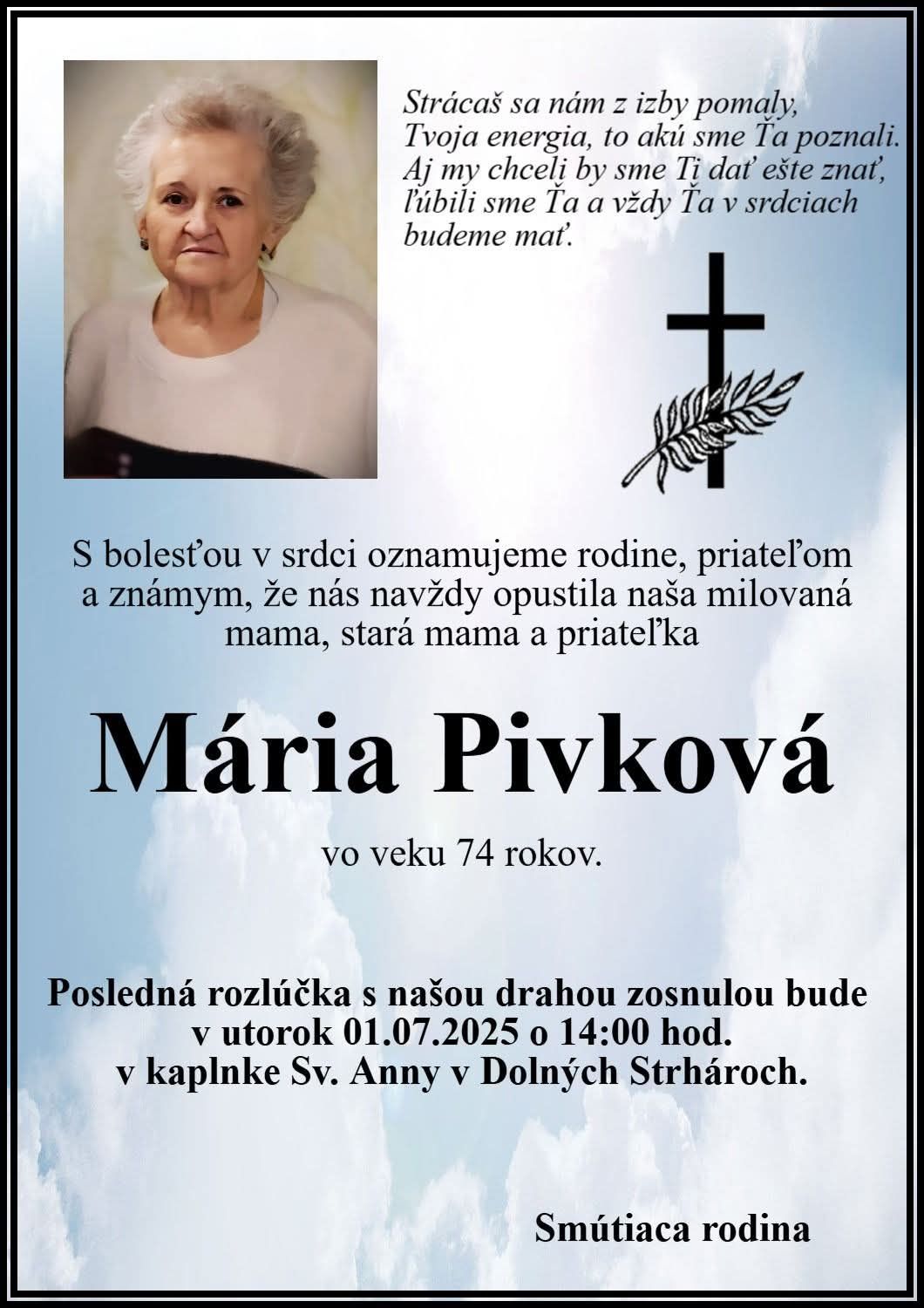 Strácaš sa nám z izby pomaly,
Tvoja energia, to akú sme Ťa poznali.
Aj my chceli by sme Ti dať ešte znať,
ľúbili sme Ťa a vždy Ťa v srdciach
budeme mať.

S bolesťou v srdci oznamujeme rodine, priateľom a známym, že nás navždy opustila naša milovaná mama, stará mama a priateľka

Mária Pivková

vo veku 74 rokov.

Posledná rozlúčka s našou drahou zosnulou bude v utorok 01.07.2025 o 14:00 hod. v kaplnke Sv. Anny v Dolných Strhároch.

Smútiaca rodina